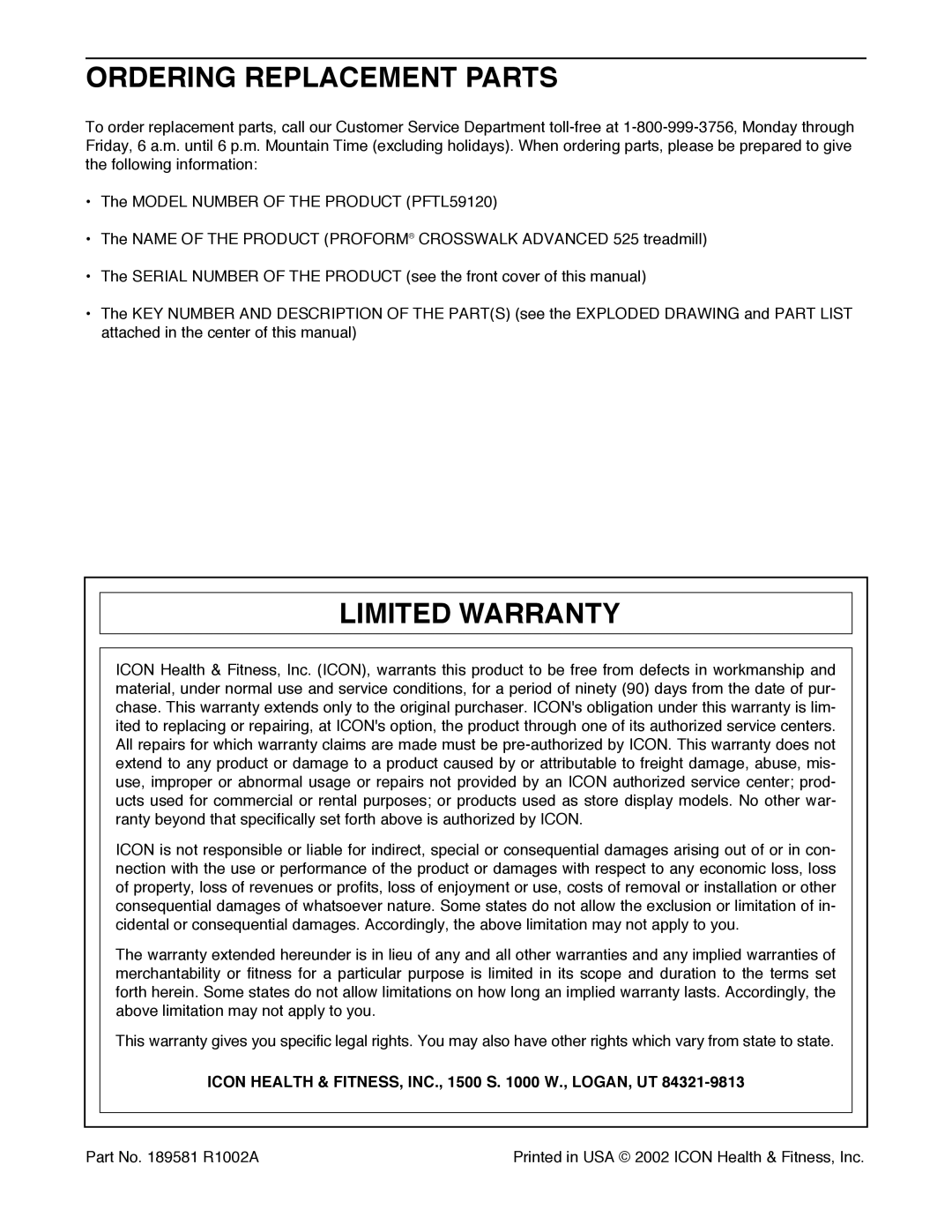 ORDERING REPLACEMENT PARTS

To order replacement parts, call our Customer Service Department toll-free at 1-800-999-3756, Monday through Friday, 6 a.m. until 6 p.m. Mountain Time (excluding holidays). When ordering parts, please be prepared to give the following information:

• The MODEL NUMBER OF THE PRODUCT (PFTL59120)

• The NAME OF THE PRODUCT (PROFORM® CROSSWALK ADVANCED 525 treadmill)

• The SERIAL NUMBER OF THE PRODUCT (see the front cover of this manual)

• The KEY NUMBER AND DESCRIPTION OF THE PART(S) (see the EXPLODED DRAWING and PART LIST attached in the center of this manual)

LIMITED WARRANTY

ICON Health & Fitness, Inc. (ICON), warrants this product to be free from defects in workmanship and material, under normal use and service conditions, for a period of ninety (90) days from the date of purchase. This warranty extends only to the original purchaser. ICON's obligation under this warranty is limited to replacing or repairing, at ICON's option, the product through one of its authorized service centers. All repairs for which warranty claims are made must be pre-authorized by ICON. This warranty does not extend to any product or damage to a product caused by or attributable to freight damage, abuse, misuse, improper or abnormal usage or repairs not provided by an ICON authorized service center; products used for commercial or rental purposes; or products used as store display models. No other warranty beyond that specifically set forth above is authorized by ICON.

ICON is not responsible or liable for indirect, special or consequential damages arising out of or in connection with the use or performance of the product or damages with respect to any economic loss, loss of property, loss of revenues or profits, loss of enjoyment or use, costs of removal or installation or other consequential damages of whatsoever nature. Some states do not allow the exclusion or limitation of incidental or consequential damages. Accordingly, the above limitation may not apply to you.

The warranty extended hereunder is in lieu of any and all other warranties and any implied warranties of merchantability or fitness for a particular purpose is limited in its scope and duration to the terms set forth herein. Some states do not allow limitations on how long an implied warranty lasts. Accordingly, the above limitation may not apply to you.

This warranty gives you specific legal rights. You may also have other rights which vary from state to state.

ICON HEALTH & FITNESS, INC., 1500 S. 1000 W., LOGAN, UT 84321-9813

Part No. 189581 R1002A

Printed in USA © 2002 ICON Health & Fitness, Inc.